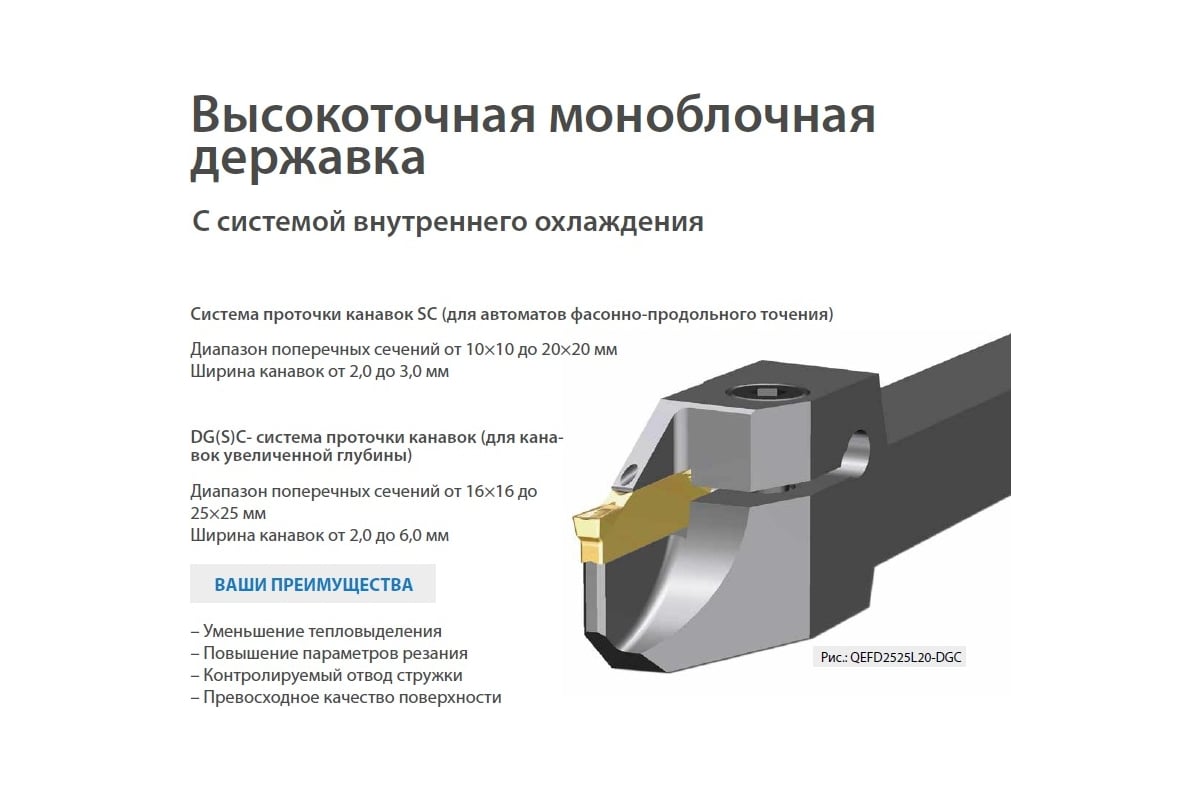 Высокоточная моноблочная державка

С системой внутреннего охлаждения

Система проточки канавок SC (для автоматов фасонно-продольного точения)

Диапазон поперечных сечений от 10×10 до 20×20 мм
Ширина канавок от 2,0 до 3,0 мм

DG(S)C- система проточки канавок (для канавок увеличенной глубины)

Диапазон поперечных сечений от 16×16 до 25×25 мм
Ширина канавок от 2,0 до 6,0 мм

ВАШИ ПРЕИМУЩЕСТВА

– Уменьшение тепловыделения
– Повышение параметров резания
– Контролируемый отвод стружки
– Превосходное качество поверхности

Рис.: QEFD2525L20-DGC